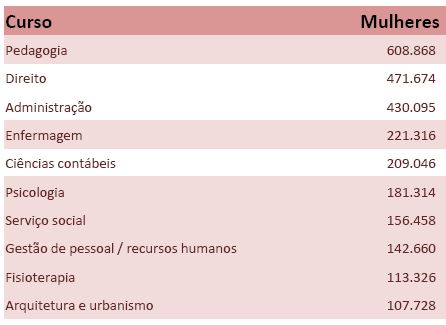 | Curso | Mulheres |
|---|---|
| Pedagogia | 608.868 |
| Direito | 471.674 |
| Administração | 430.095 |
| Enfermagem | 221.316 |
| Ciências contábeis | 209.046 |
| Psicologia | 181.314 |
| Serviço social | 156.458 |
| Gestão de pessoal / recursos humanos | 142.660 |
| Fisioterapia | 113.326 |
| Arquitetura e urbanismo | 107.728 |